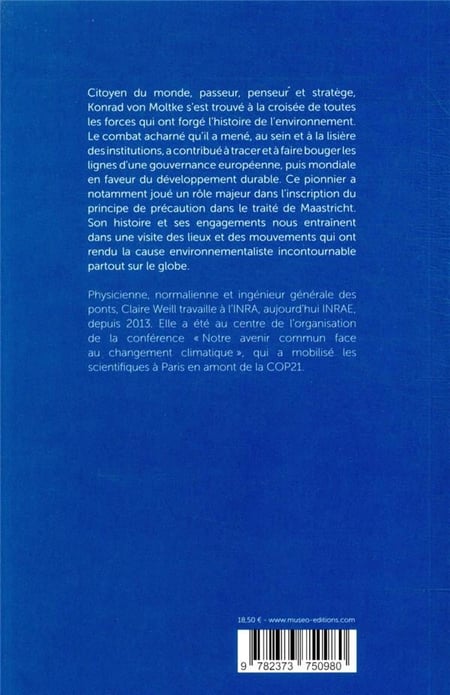 Citoyen du monde, passeur, penseur et stratège, Konrad von Moltke s'est trouvé à la croisée de toutes les forces qui ont forgé l'histoire de l'environnement. Le combat acharné qu'il a mené, au sein et à la lisière des institutions, a contribué à tracer et à faire bouger les lignes d'une gouvernance européenne, puis mondiale en faveur du développement durable. Ce pionnier a notamment joué un rôle majeur dans l'inscription du principe de précaution dans le traité de Maastricht. Son histoire et ses engagements nous entraînent dans une visite des lieux et des mouvements qui ont rendu la cause environnementaliste incontournable partout sur le globe.

Physicienne, normalienne et ingénieur générale des ponts, Claire Weill travaille à l'INRA, aujourd'hui INRAE, depuis 2013. Elle a été au centre de l'organisation de la conférence « Notre avenir commun face au changement climatique », qui a mobilisé les scientifiques à Paris en amont de la COP21.

18,50 € - www.museo-editions.com

9 782373 750980